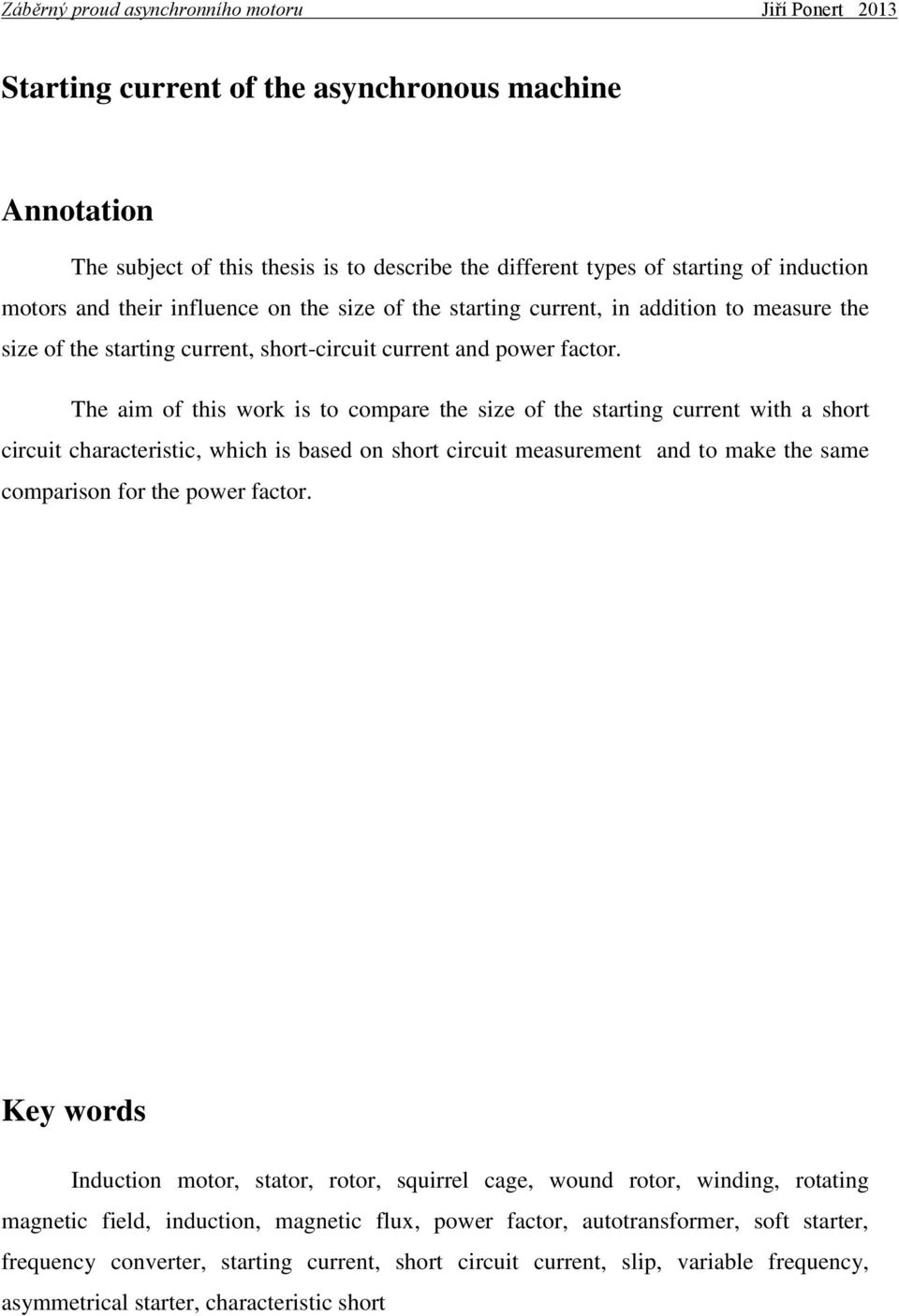 Záběrný proud asynchronního motoru Jiří Ponert 2013

Starting current of the asynchronous machine

Annotation

The subject of this thesis is to describe the different types of starting of induction motors and their influence on the size of the starting current, in addition to measure the size of the starting current, short-circuit current and power factor.

The aim of this work is to compare the size of the starting current with a short circuit characteristic, which is based on short circuit measurement and to make the same comparison for the power factor.

Key words

Induction motor, stator, rotor, squirrel cage, wound rotor, winding, rotating magnetic field, induction, magnetic flux, power factor, autotransformer, soft starter, frequency converter, starting current, short circuit current, slip, variable frequency, asymmetrical starter, characteristic short